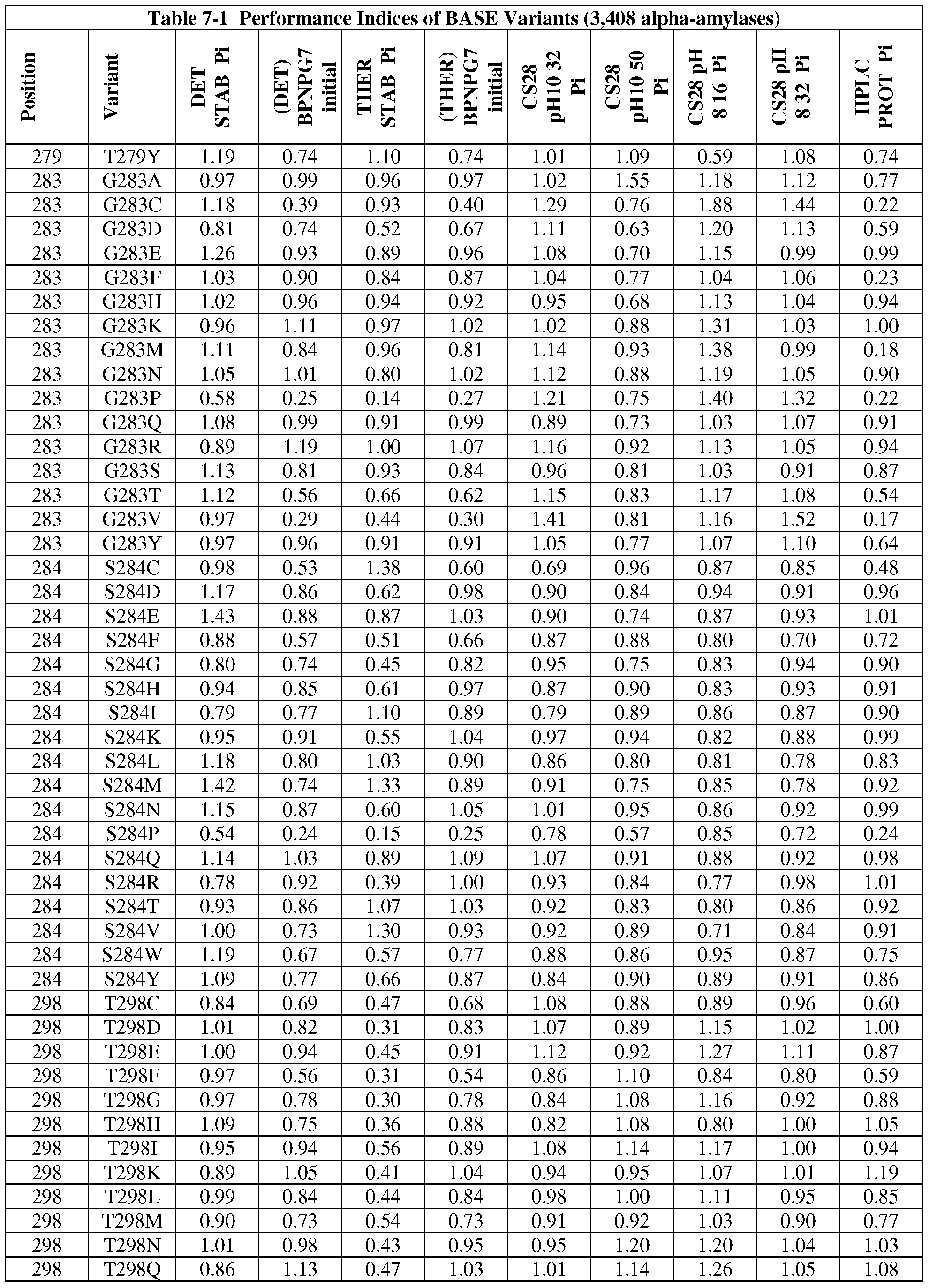 Table 7-1 Performance Indices of BASE Variants (3,408 alpha-amylases)

| Position | Variant | DET STAB Pi | (DET) BPNPG7 initial | THER STAB Pi | (THER) BPNPG7 initial | CS28 pH10 32 Pi | CS28 pH10 50 Pi | CS28 pH 8 16 Pi | CS28 pH 8 32 Pi | HPLC PROT Pi |
|---|---|---|---|---|---|---|---|---|---|---|
| 279 | T279Y | 1.19 | 0.74 | 1.10 | 0.74 | 1.01 | 1.09 | 0.59 | 1.08 | 0.74 |
| 283 | G283A | 0.97 | 0.99 | 0.96 | 0.97 | 1.02 | 1.55 | 1.18 | 1.12 | 0.77 |
| 283 | G283C | 1.18 | 0.39 | 0.93 | 0.40 | 1.29 | 0.76 | 1.88 | 1.44 | 0.22 |
| 283 | G283D | 0.81 | 0.74 | 0.52 | 0.67 | 1.11 | 0.63 | 1.20 | 1.13 | 0.59 |
| 283 | G283E | 1.26 | 0.93 | 0.89 | 0.96 | 1.08 | 0.70 | 1.15 | 0.99 | 0.99 |
| 283 | G283F | 1.03 | 0.90 | 0.84 | 0.87 | 1.04 | 0.77 | 1.04 | 1.06 | 0.23 |
| 283 | G283H | 1.02 | 0.96 | 0.94 | 0.92 | 0.95 | 0.68 | 1.13 | 1.04 | 0.94 |
| 283 | G283K | 0.96 | 1.11 | 0.97 | 1.02 | 1.02 | 0.88 | 1.31 | 1.03 | 1.00 |
| 283 | G283M | 1.11 | 0.84 | 0.96 | 0.81 | 1.14 | 0.93 | 1.38 | 0.99 | 0.18 |
| 283 | G283N | 1.05 | 1.01 | 0.80 | 1.02 | 1.12 | 0.88 | 1.19 | 1.05 | 0.90 |
| 283 | G283P | 0.58 | 0.25 | 0.14 | 0.27 | 1.21 | 0.75 | 1.40 | 1.32 | 0.22 |
| 283 | G283Q | 1.08 | 0.99 | 0.91 | 0.99 | 0.89 | 0.73 | 1.03 | 1.07 | 0.91 |
| 283 | G283R | 0.89 | 1.19 | 1.00 | 1.07 | 1.16 | 0.92 | 1.13 | 1.05 | 0.94 |
| 283 | G283S | 1.13 | 0.81 | 0.93 | 0.84 | 0.96 | 0.81 | 1.03 | 0.91 | 0.87 |
| 283 | G283T | 1.12 | 0.56 | 0.66 | 0.62 | 1.15 | 0.83 | 1.17 | 1.08 | 0.54 |
| 283 | G283V | 0.97 | 0.29 | 0.44 | 0.30 | 1.41 | 0.81 | 1.16 | 1.52 | 0.17 |
| 283 | G283Y | 0.97 | 0.96 | 0.91 | 0.91 | 1.05 | 0.77 | 1.07 | 1.10 | 0.64 |
| 284 | S284C | 0.98 | 0.53 | 1.38 | 0.60 | 0.69 | 0.96 | 0.87 | 0.85 | 0.48 |
| 284 | S284D | 1.17 | 0.86 | 0.62 | 0.98 | 0.90 | 0.84 | 0.94 | 0.91 | 0.96 |
| 284 | S284E | 1.43 | 0.88 | 0.87 | 1.03 | 0.90 | 0.74 | 0.87 | 0.93 | 1.01 |
| 284 | S284F | 0.88 | 0.57 | 0.51 | 0.66 | 0.87 | 0.88 | 0.80 | 0.70 | 0.72 |
| 284 | S284G | 0.80 | 0.74 | 0.45 | 0.82 | 0.95 | 0.75 | 0.83 | 0.94 | 0.90 |
| 284 | S284H | 0.94 | 0.85 | 0.61 | 0.97 | 0.87 | 0.90 | 0.83 | 0.93 | 0.91 |
| 284 | S284I | 0.79 | 0.77 | 1.10 | 0.89 | 0.79 | 0.89 | 0.86 | 0.87 | 0.90 |
| 284 | S284K | 0.95 | 0.91 | 0.55 | 1.04 | 0.97 | 0.94 | 0.82 | 0.88 | 0.99 |
| 284 | S284L | 1.18 | 0.80 | 1.03 | 0.90 | 0.86 | 0.80 | 0.81 | 0.78 | 0.83 |
| 284 | S284M | 1.42 | 0.74 | 1.33 | 0.89 | 0.91 | 0.75 | 0.85 | 0.78 | 0.92 |
| 284 | S284N | 1.15 | 0.87 | 0.60 | 1.05 | 1.01 | 0.95 | 0.86 | 0.92 | 0.99 |
| 284 | S284P | 0.54 | 0.24 | 0.15 | 0.25 | 0.78 | 0.57 | 0.85 | 0.72 | 0.24 |
| 284 | S284Q | 1.14 | 1.03 | 0.89 | 1.09 | 1.07 | 0.91 | 0.88 | 0.92 | 0.98 |
| 284 | S284R | 0.78 | 0.92 | 0.39 | 1.00 | 0.93 | 0.84 | 0.77 | 0.98 | 1.01 |
| 284 | S284T | 0.93 | 0.86 | 1.07 | 1.03 | 0.92 | 0.83 | 0.80 | 0.86 | 0.92 |
| 284 | S284V | 1.00 | 0.73 | 1.30 | 0.93 | 0.92 | 0.89 | 0.71 | 0.84 | 0.91 |
| 284 | S284W | 1.19 | 0.67 | 0.57 | 0.77 | 0.88 | 0.86 | 0.95 | 0.87 | 0.75 |
| 284 | S284Y | 1.09 | 0.77 | 0.66 | 0.87 | 0.84 | 0.90 | 0.89 | 0.91 | 0.86 |
| 298 | T298C | 0.84 | 0.69 | 0.47 | 0.68 | 1.08 | 0.88 | 0.89 | 0.96 | 0.60 |
| 298 | T298D | 1.01 | 0.82 | 0.31 | 0.83 | 1.07 | 0.89 | 1.15 | 1.02 | 1.00 |
| 298 | T298E | 1.00 | 0.94 | 0.45 | 0.91 | 1.12 | 0.92 | 1.27 | 1.11 | 0.87 |
| 298 | T298F | 0.97 | 0.56 | 0.31 | 0.54 | 0.86 | 1.10 | 0.84 | 0.80 | 0.59 |
| 298 | T298G | 0.97 | 0.78 | 0.30 | 0.78 | 0.84 | 1.08 | 1.16 | 0.92 | 0.88 |
| 298 | T298H | 1.09 | 0.75 | 0.36 | 0.88 | 0.82 | 1.08 | 0.80 | 1.00 | 1.05 |
| 298 | T298I | 0.95 | 0.94 | 0.56 | 0.89 | 1.08 | 1.14 | 1.17 | 1.00 | 0.94 |
| 298 | T298K | 0.89 | 1.05 | 0.41 | 1.04 | 0.94 | 0.95 | 1.07 | 1.01 | 1.19 |
| 298 | T298L | 0.99 | 0.84 | 0.44 | 0.84 | 0.98 | 1.00 | 1.11 | 0.95 | 0.85 |
| 298 | T298M | 0.90 | 0.73 | 0.54 | 0.73 | 0.91 | 0.92 | 1.03 | 0.90 | 0.77 |
| 298 | T298N | 1.01 | 0.98 | 0.43 | 0.95 | 0.95 | 1.20 | 1.20 | 1.04 | 1.03 |
| 298 | T298Q | 0.86 | 1.13 | 0.47 | 1.03 | 1.01 | 1.14 | 1.26 | 1.05 | 1.08 |